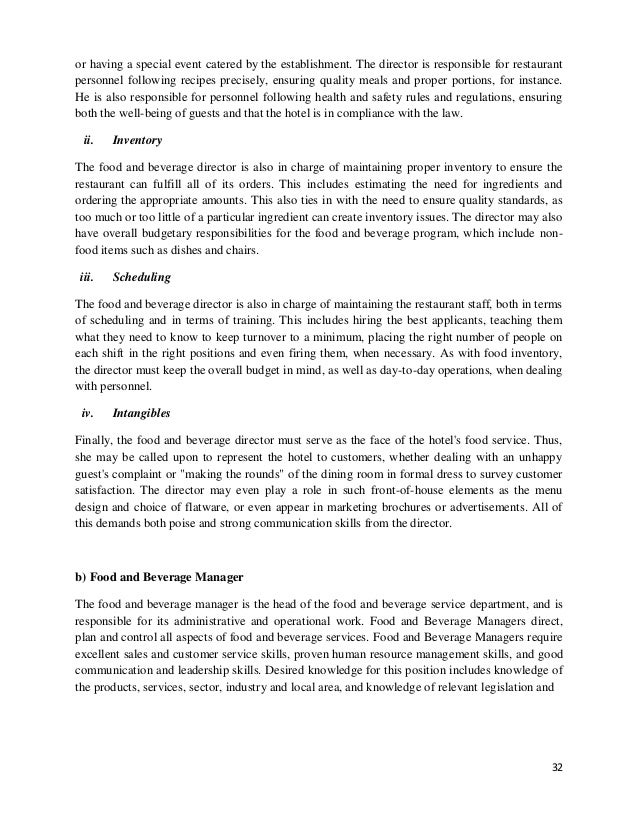 or having a special event catered by the establishment. The director is responsible for restaurant personnel following recipes precisely, ensuring quality meals and proper portions, for instance. He is also responsible for personnel following health and safety rules and regulations, ensuring both the well-being of guests and that the hotel is in compliance with the law.

ii. Inventory

The food and beverage director is also in charge of maintaining proper inventory to ensure the restaurant can fulfill all of its orders. This includes estimating the need for ingredients and ordering the appropriate amounts. This also ties in with the need to ensure quality standards, as too much or too little of a particular ingredient can create inventory issues. The director may also have overall budgetary responsibilities for the food and beverage program, which include non-food items such as dishes and chairs.

iii. Scheduling

The food and beverage director is also in charge of maintaining the restaurant staff, both in terms of scheduling and in terms of training. This includes hiring the best applicants, teaching them what they need to know to keep turnover to a minimum, placing the right number of people on each shift in the right positions and even firing them, when necessary. As with food inventory, the director must keep the overall budget in mind, as well as day-to-day operations, when dealing with personnel.

iv. Intangibles

Finally, the food and beverage director must serve as the face of the hotel's food service. Thus, she may be called upon to represent the hotel to customers, whether dealing with an unhappy guest's complaint or "making the rounds" of the dining room in formal dress to survey customer satisfaction. The director may even play a role in such front-of-house elements as the menu design and choice of flatware, or even appear in marketing brochures or advertisements. All of this demands both poise and strong communication skills from the director.

b) Food and Beverage Manager

The food and beverage manager is the head of the food and beverage service department, and is responsible for its administrative and operational work. Food and Beverage Managers direct, plan and control all aspects of food and beverage services. Food and Beverage Managers require excellent sales and customer service skills, proven human resource management skills, and good communication and leadership skills. Desired knowledge for this position includes knowledge of the products, services, sector, industry and local area, and knowledge of relevant legislation and

32